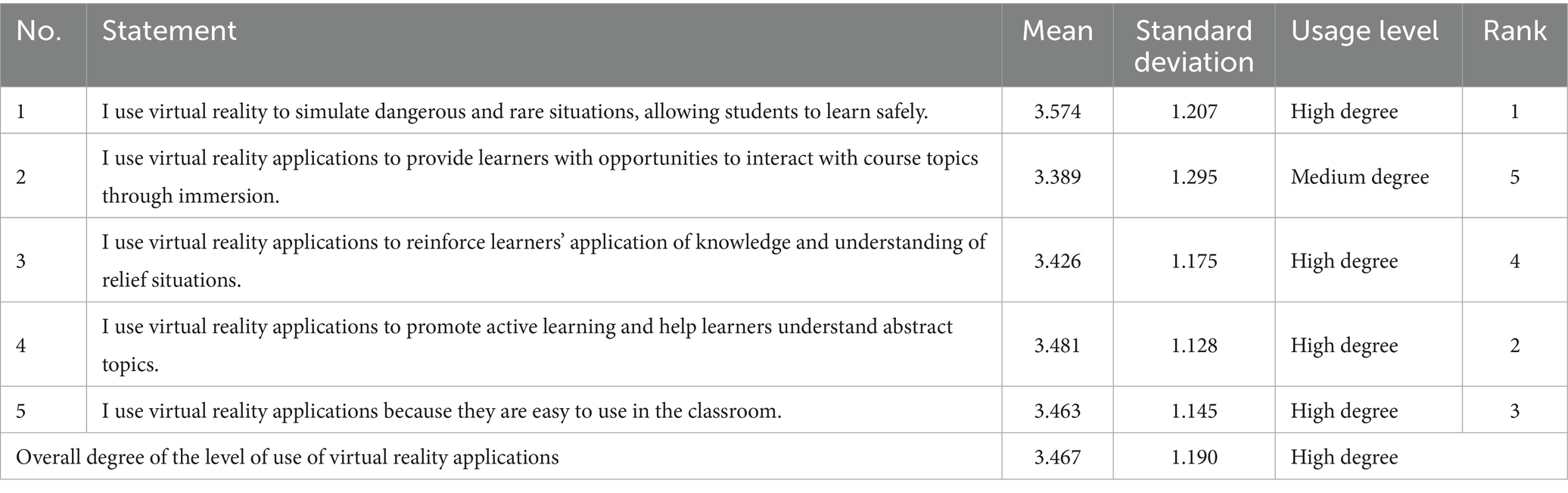 | No. | Statement | Mean | Standard deviation | Usage level | Rank |
|---|---|---|---|---|---|
| 1 | I use virtual reality to simulate dangerous and rare situations, allowing students to learn safely. | 3.574 | 1.207 | High degree | 1 |
| 2 | I use virtual reality applications to provide learners with opportunities to interact with course topics through immersion. | 3.389 | 1.295 | Medium degree | 5 |
| 3 | I use virtual reality applications to reinforce learners' application of knowledge and understanding of relief situations. | 3.426 | 1.175 | High degree | 4 |
| 4 | I use virtual reality applications to promote active learning and help learners understand abstract topics. | 3.481 | 1.128 | High degree | 2 |
| 5 | I use virtual reality applications because they are easy to use in the classroom. | 3.463 | 1.145 | High degree | 3 |
| Overall degree of the level of use of virtual reality applications | | 3.467 | 1.190 | High degree | |